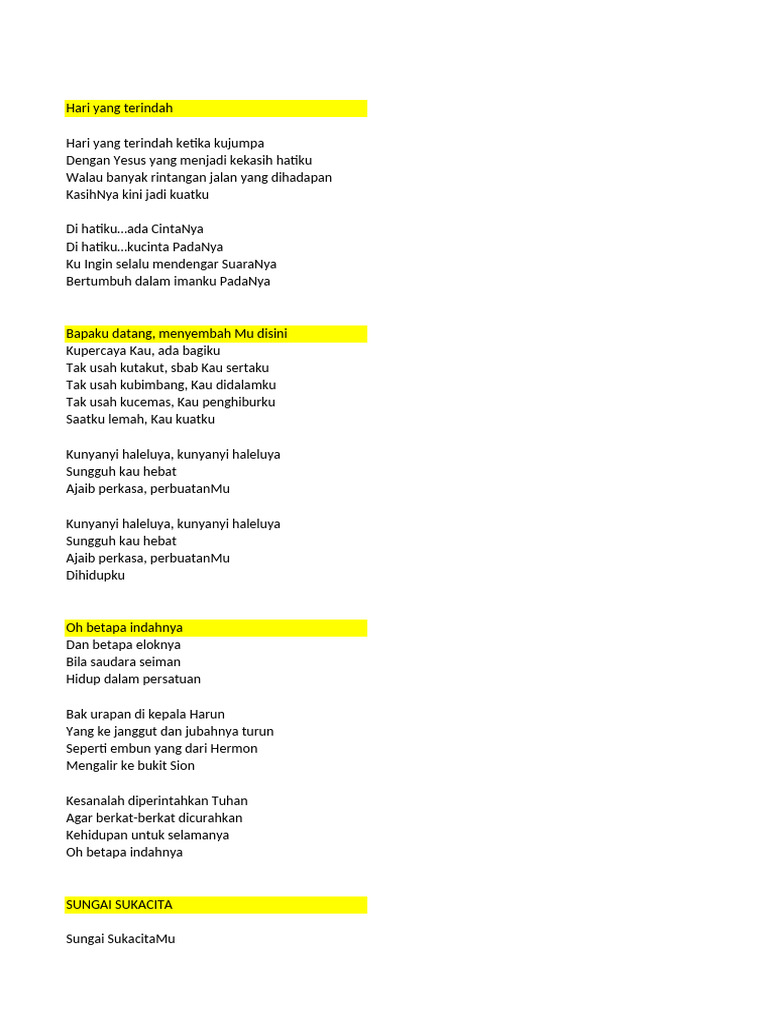 Hari yang terindah

Hari yang terindah ketika kujumpa
Dengan Yesus yang menjadi kekasih hatiku
Walau banyak rintangan jalan yang dihadapan
KasihNya kini jadi kuatku

Di hatiku...ada CintaNya
Di hatiku...kucinta PadaNya
Ku Ingin selalu mendengar SuaraNya
Bertumbuh dalam imanku PadaNya

Bapaku datang, menyembah Mu disini
Kupercaya Kau, ada bagiku
Tak usah kutakut, sbab Kau sertaku
Tak usah kubimbang, Kau didalamku
Tak usah kucemas, Kau penghiburku
Saatku lemah, Kau kuatku

Kunyanyi haleluya, kunyanyi haleluya
Sungguh kau hebat
Ajaib perkasa, perbuatanMu

Kunyanyi haleluya, kunyanyi haleluya
Sungguh kau hebat
Ajaib perkasa, perbuatanMu
Dihidupku

Oh betapa indahnya
Dan betapa eloknya
Bila saudara seiman
Hidup dalam persatuan

Bak urapan di kepala Harun
Yang ke janggut dan jubahnya turun
Seperti embun yang dari Hermon
Mengalir ke bukit Sion

Kesanalah diperintahkan Tuhan
Agar berkat-berkat dicurahkan
Kehidupan untuk selamanya
Oh betapa indahnya

SUNGAI SUKACITA

Sungai SukacitaMu